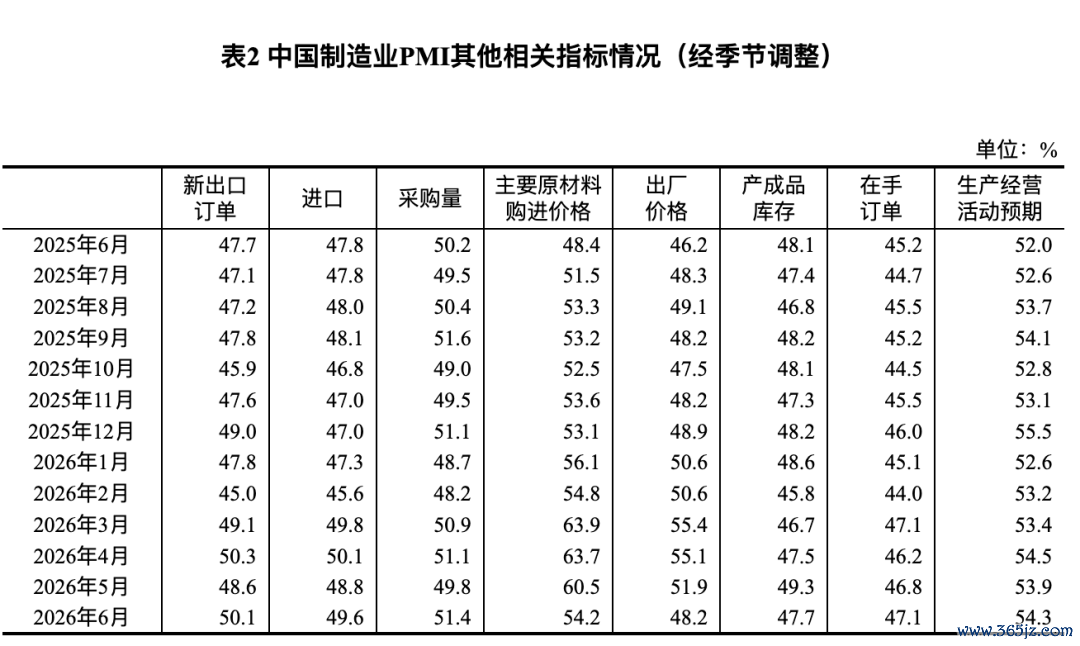 表2 中国制造业PMI其他相关指标情况（经季节调整）

单位：%

| | 新出口订单 | 进口 | 采购量 | 主要原材料购进价格 | 出厂价格 | 产成品库存 | 在手订单 | 生产经营活动预期 |
|---|---|---|---|---|---|---|---|---|
| 2025年6月 | 47.7 | 47.8 | 50.2 | 48.4 | 46.2 | 48.1 | 45.2 | 52.0 |
| 2025年7月 | 47.1 | 47.8 | 49.5 | 51.5 | 48.3 | 47.4 | 44.7 | 52.6 |
| 2025年8月 | 47.2 | 48.0 | 50.4 | 53.3 | 49.1 | 46.8 | 45.5 | 53.7 |
| 2025年9月 | 47.8 | 48.1 | 51.6 | 53.2 | 48.2 | 48.2 | 45.2 | 54.1 |
| 2025年10月 | 45.9 | 46.8 | 49.0 | 52.5 | 47.5 | 48.1 | 44.5 | 52.8 |
| 2025年11月 | 47.6 | 47.0 | 49.5 | 53.6 | 48.2 | 47.3 | 45.5 | 53.1 |
| 2025年12月 | 49.0 | 47.0 | 51.1 | 53.1 | 48.9 | 48.2 | 46.0 | 55.5 |
| 2026年1月 | 47.8 | 47.3 | 48.7 | 56.1 | 50.6 | 48.6 | 45.1 | 52.6 |
| 2026年2月 | 45.0 | 45.6 | 48.2 | 54.8 | 50.6 | 45.8 | 44.0 | 53.2 |
| 2026年3月 | 49.1 | 49.8 | 50.9 | 63.9 | 55.4 | 46.7 | 47.1 | 53.4 |
| 2026年4月 | 50.3 | 50.1 | 51.1 | 63.7 | 55.1 | 47.5 | 46.2 | 54.5 |
| 2026年5月 | 48.6 | 48.8 | 49.8 | 60.5 | 51.9 | 49.3 | 46.8 | 53.9 |
| 2026年6月 | 50.1 | 49.6 | 51.4 | 54.2 | 48.2 | 47.7 | 47.1 | 54.3 |

www.365jz.com